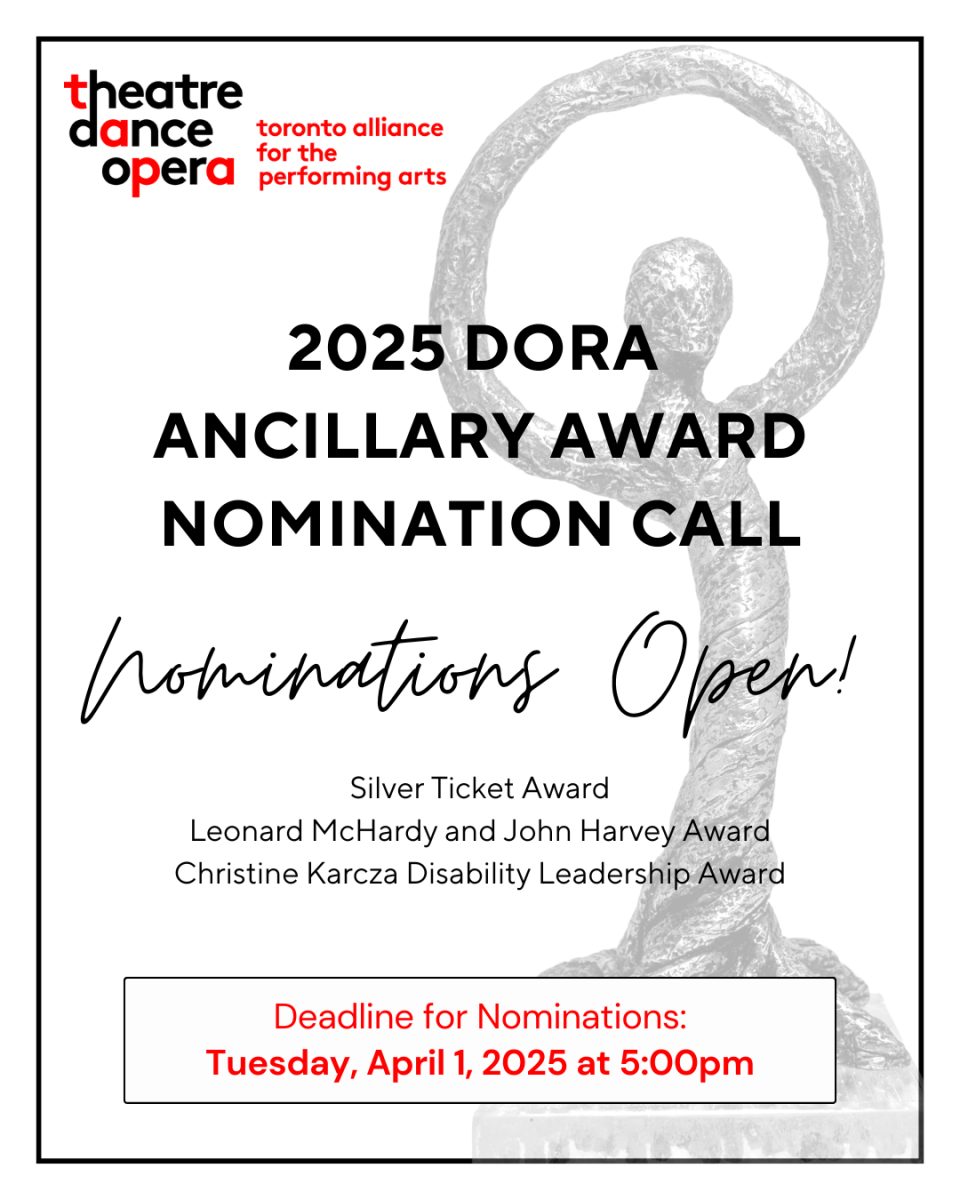 theatre
dance
opera

toronto alliance
for the
performing arts

2025 DORA
ANCILLARY AWARD
NOMINATION CALL

Nominations Open!

Silver Ticket Award
Leonard McHardy and John Harvey Award
Christine Karcza Disability Leadership Award

Deadline for Nominations:
Tuesday, April 1, 2025 at 5:00pm